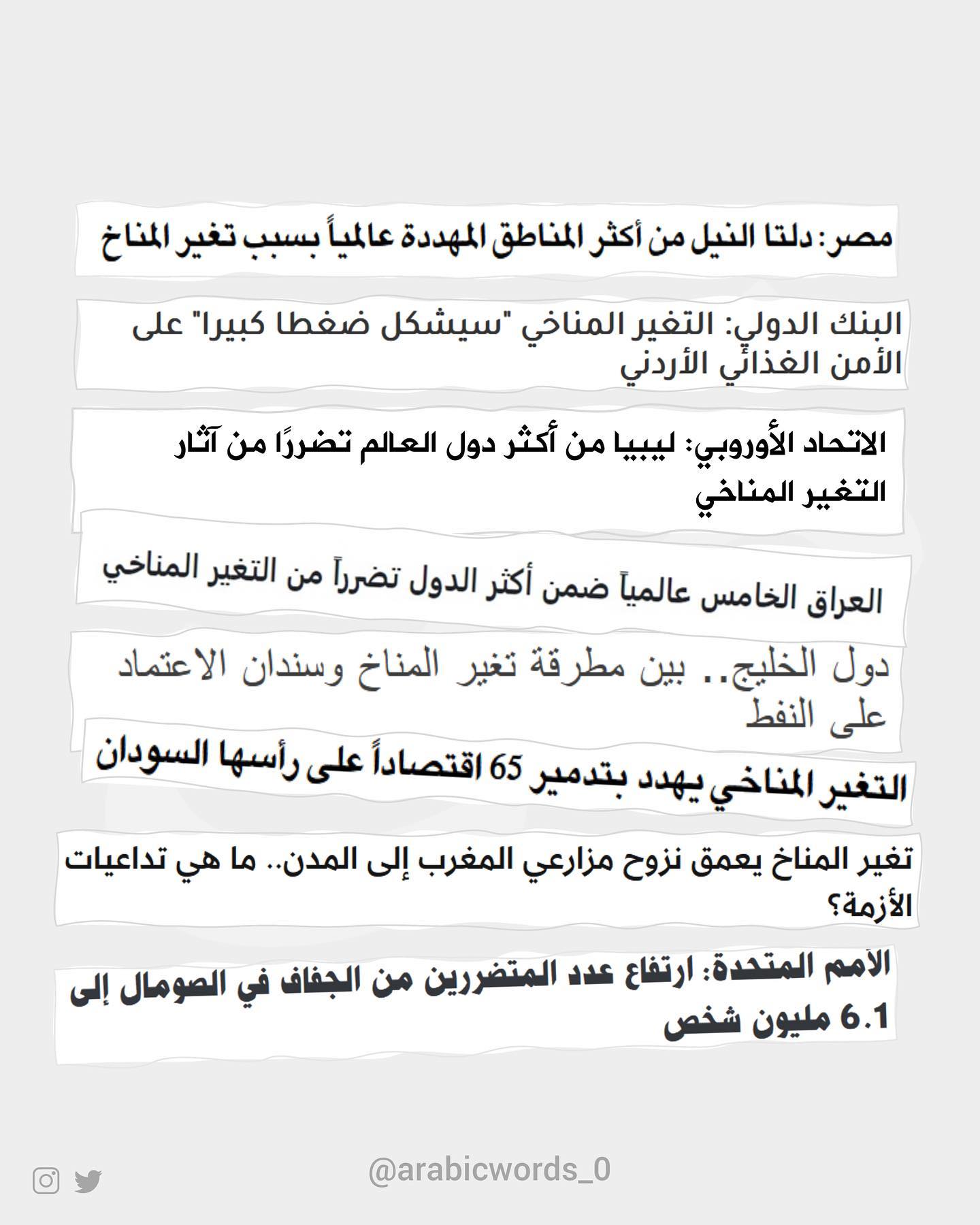 مصر: دلتا النيل من أكثر المناطق المهددة عالمياً بسبب تغير المناخ

البنك الدولي: التغير المناخي "سيشكل ضغطا كبيرا" على الأمن الغذائي الأردني

الاتحاد الأوروبي: ليبيا من أكثر دول العالم تضررًا من آثار التغير المناخي

العراق الخامس عالمياً ضمن أكثر الدول تضرراً من التغير المناخي

دول الخليج.. بين مطرقة تغير المناخ وسندان الاعتماد على النفط

التغير المناخي يهدد بتدمير 65 اقتصاداً على رأسها السودان

تغير المناخ يعمق نزوح مزارعي المغرب إلى المدن.. ما هي تداعيات الأزمة؟

الأمم المتحدة: ارتفاع عدد المتضررين من الجفاف في الصومال إلى 6.1 مليون شخص

@arabicwords_0